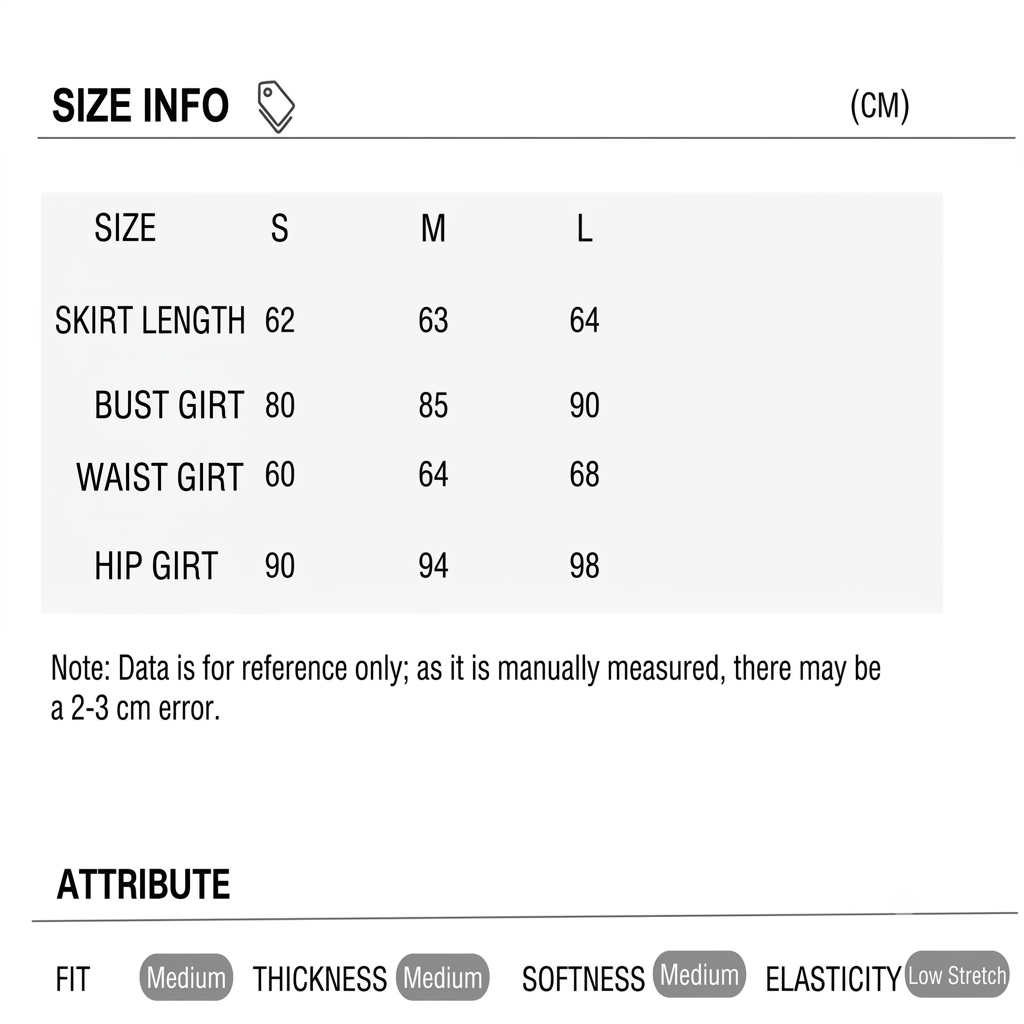 SIZE INFO

(CM)

| SIZE | S | M | L |
|---|---|---|---|
| SKIRT LENGTH | 62 | 63 | 64 |
| BUST GIRT | 80 | 85 | 90 |
| WAIST GIRT | 60 | 64 | 68 |
| HIP GIRT | 90 | 94 | 98 |

Note: Data is for reference only; as it is manually measured, there may be a 2-3 cm error.

ATTRIBUTE

FIT Medium THICKNESS Medium SOFTNESS Medium ELASTICITY Low Stretch